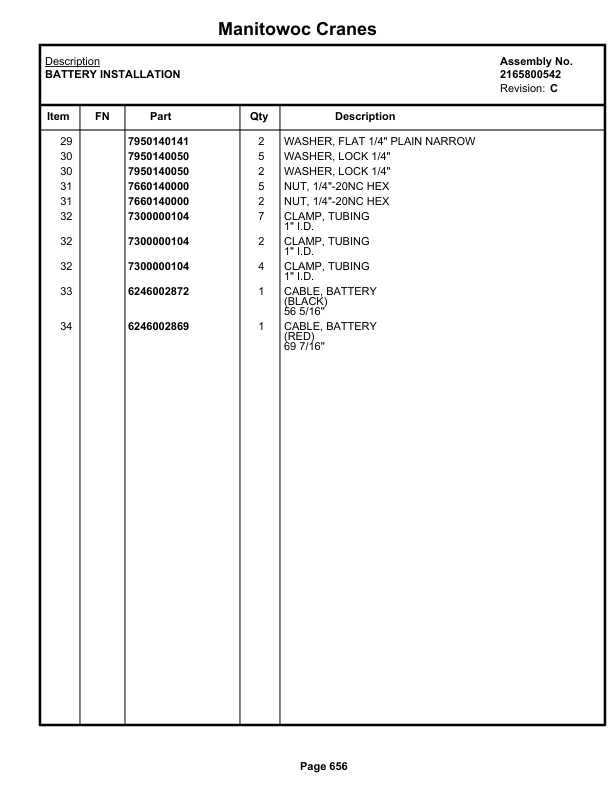 Manitowoc Cranes

Description
BATTERY INSTALLATION

Assembly No.
2165800542
Revision: C

| Item | FN | Part | Qty | Description |
|---|---|---|---|---|
| 29 | | 7950140141 | 2 | WASHER, FLAT 1/4" PLAIN NARROW |
| 30 | | 7950140050 | 5 | WASHER, LOCK 1/4" |
| 30 | | 7950140050 | 2 | WASHER, LOCK 1/4" |
| 31 | | 7660140000 | 5 | NUT, 1/4"-20NC HEX |
| 31 | | 7660140000 | 2 | NUT, 1/4"-20NC HEX |
| 32 | | 7300000104 | 7 | CLAMP, TUBING 1" I.D. |
| 32 | | 7300000104 | 2 | CLAMP, TUBING 1" I.D. |
| 32 | | 7300000104 | 4 | CLAMP, TUBING 1" I.D. |
| 33 | | 6246002872 | 1 | CABLE, BATTERY (BLACK) 56 5/16" |
| 34 | | 6246002869 | 1 | CABLE, BATTERY (RED) 69 7/16" |

Page 656